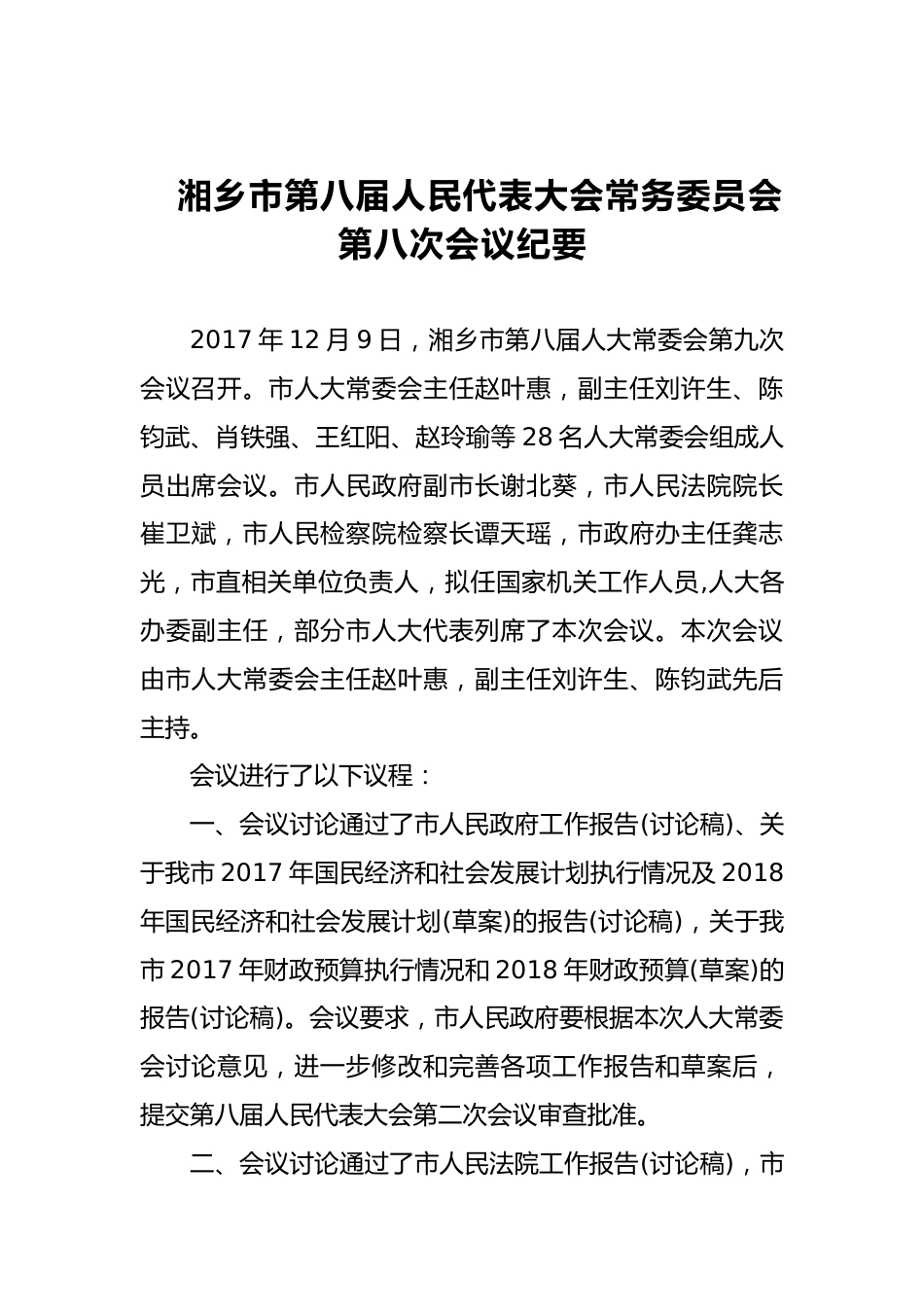 湘乡市第八届人民代表大会常务委员会
第八次会议纪要

2017年12月9日，湘乡市第八届人大常委会第九次会议召开。市人大常委会主任赵叶惠，副主任刘许生、陈钧武、肖铁强、王红阳、赵玲瑜等28名人大常委会组成人员出席会议。市人民政府副市长谢北葵，市人民法院院长崔卫斌，市人民检察院检察长谭天瑶，市政府办主任龚志光，市直相关单位负责人，拟任国家机关工作人员,人大各办委副主任，部分市人大代表列席了本次会议。本次会议由市人大常委会主任赵叶惠，副主任刘许生、陈钧武先后主持。

会议进行了以下议程：

一、会议讨论通过了市人民政府工作报告(讨论稿)、关于我市2017年国民经济和社会发展计划执行情况及2018年国民经济和社会发展计划(草案)的报告(讨论稿)，关于我市2017年财政预算执行情况和2018年财政预算(草案)的报告(讨论稿)。会议要求，市人民政府要根据本次人大常委会讨论意见，进一步修改和完善各项工作报告和草案后，提交第八届人民代表大会第二次会议审查批准。

二、会议讨论通过了市人民法院工作报告(讨论稿)，市